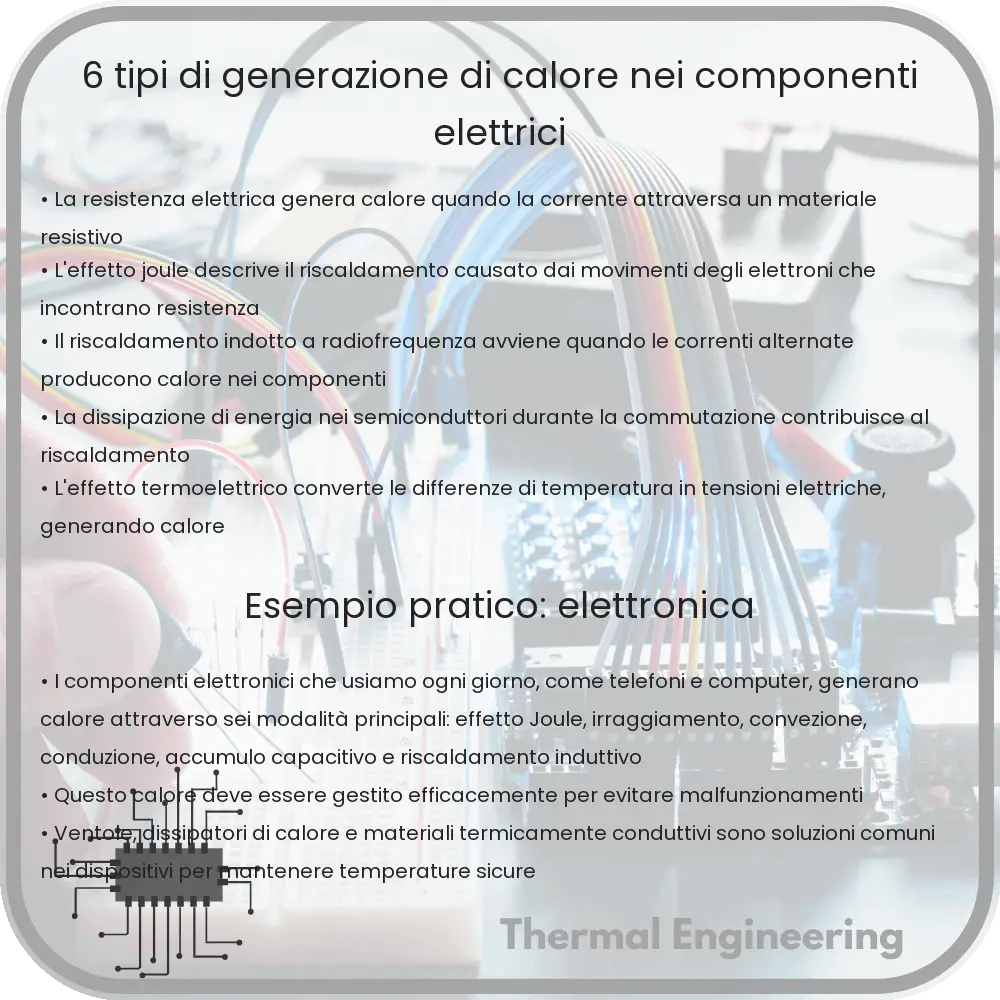 6 tipi di generazione di calore nei componenti elettrici

• La resistenza elettrica genera calore quando la corrente attraversa un materiale resistivo
• L'effetto joule descrive il riscaldamento causato dai movimenti degli elettroni che incontrano resistenza
• Il riscaldamento indotto a radiofrequenza avviene quando le correnti alternate producono calore nei componenti
• La dissipazione di energia nei semiconduttori durante la commutazione contribuisce al riscaldamento
• L'effetto termoelettrico converte le differenze di temperatura in tensioni elettriche, generando calore

Esempio pratico: elettronica

• I componenti elettronici che usiamo ogni giorno, come telefoni e computer, generano calore attraverso sei modalità principali: effetto Joule, irraggiamento, convezione, conduzione, accumulo capacitivo e riscaldamento induttivo
• Questo calore deve essere gestito efficacemente per evitare malfunzionamenti
• Ventole, dissipatori di calore e materiali termicamente conduttivi sono soluzioni comuni nei dispositivi per mantenere temperature sicure

Thermal Engineering